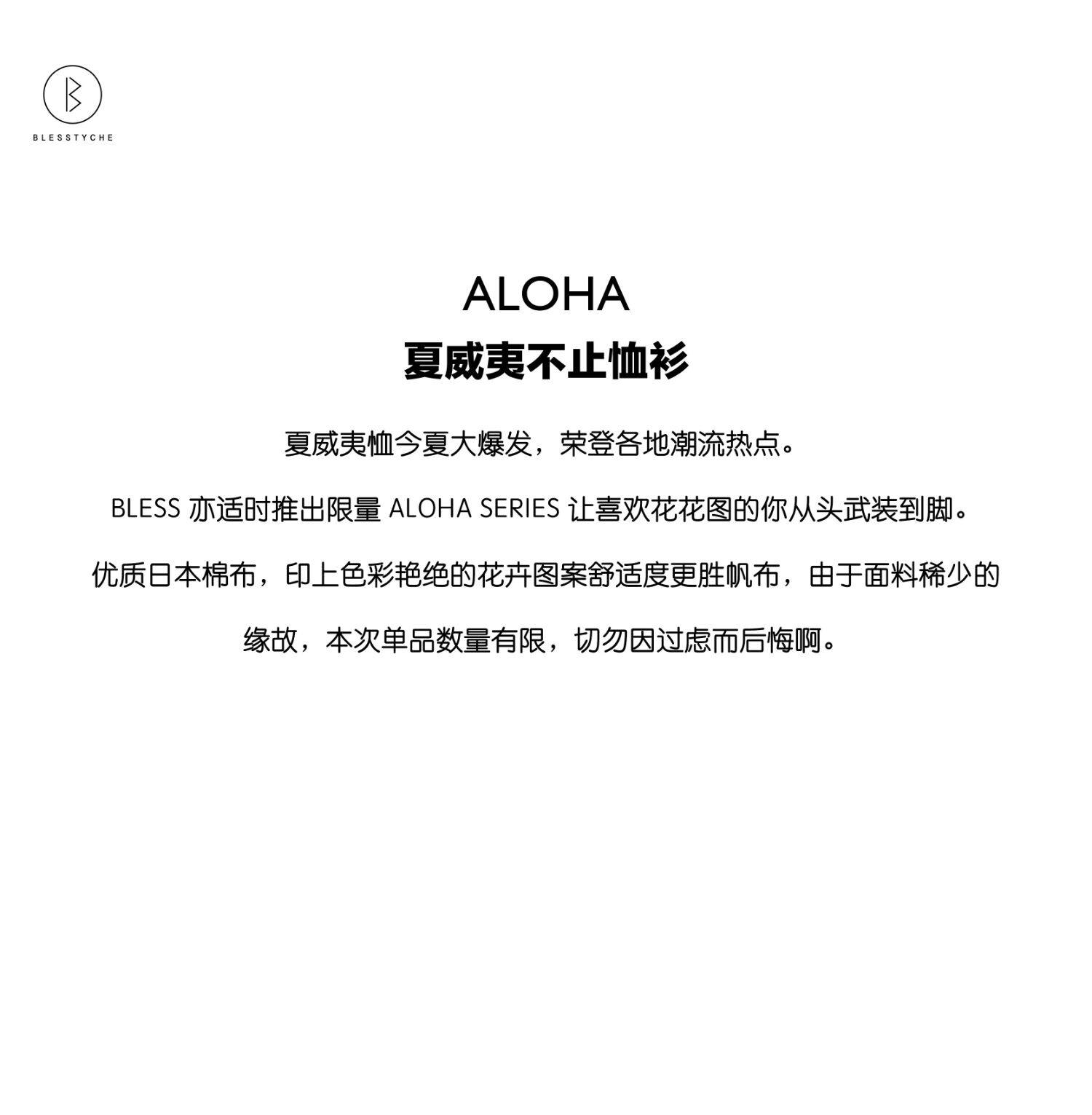 BLESSTYCHE

ALOHA
夏威夷不止恤衫

夏威夷恤今夏大爆发，荣登各地潮流热点。

BLESS 亦适时推出限量 ALOHA SERIES 让喜欢花花图的你从头武装到脚。

优质日本棉布，印上色彩艳绝的花卉图案舒适度更胜帆布，由于面料稀少的缘故，本次单品数量有限，切勿因过虑而后悔啊。